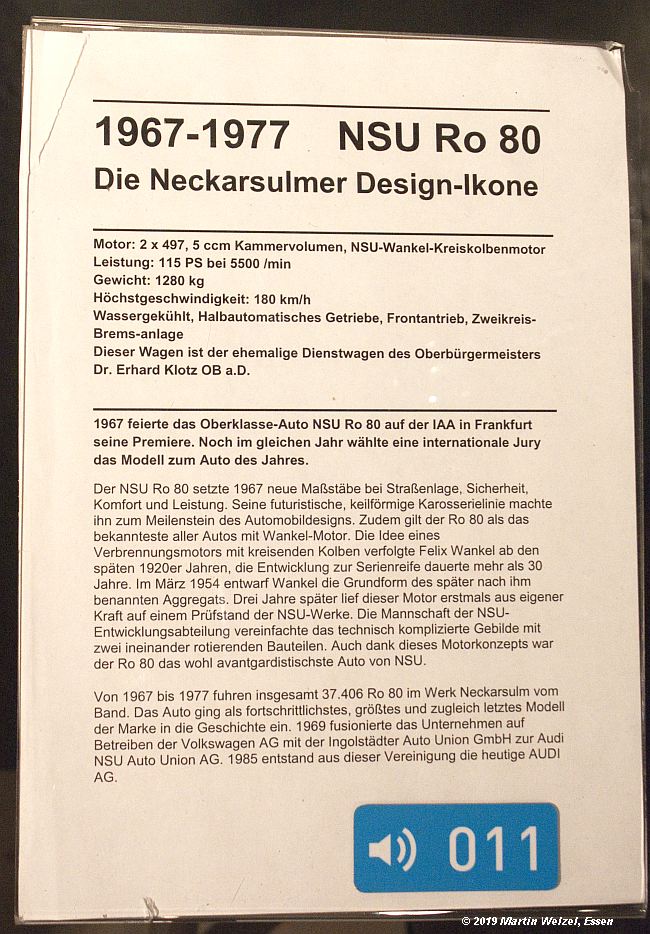 1967-1977 NSU Ro 80
Die Neckarsulmer Design-Ikone

Motor: 2 x 497, 5 ccm Kammervolumen, NSU-Wankel-Kreiskolbenmotor
Leistung: 115 PS bei 5500 /min
Gewicht: 1280 kg
Höchstgeschwindigkeit: 180 km/h
Wassergekühlt, Halbautomatisches Getriebe, Frontantrieb, Zweikreis-Brems-anlage
Dieser Wagen ist der ehemalige Dienstwagen des Oberbürgermeisters Dr. Erhard Klotz OB a.D.

1967 feierte das Oberklasse-Auto NSU Ro 80 auf der IAA in Frankfurt seine Premiere. Noch im gleichen Jahr wählte eine internationale Jury das Modell zum Auto des Jahres.

Der NSU Ro 80 setzte 1967 neue Maßstäbe bei Straßenlage, Sicherheit, Komfort und Leistung. Seine futuristische, keilförmige Karosserielinie machte ihn zum Meilenstein des Automobildesigns. Zudem gilt der Ro 80 als das bekannteste aller Autos mit Wankel-Motor. Die Idee eines Verbrennungsmotors mit kreisenden Kolben verfolgte Felix Wankel ab den späten 1920er Jahren, die Entwicklung zur Serienreife dauerte mehr als 30 Jahre. Im März 1954 entwarf Wankel die Grundform des später nach ihm benannten Aggregats. Drei Jahre später lief dieser Motor erstmals aus eigener Kraft auf einem Prüfstand der NSU-Werke. Die Mannschaft der NSU-Entwicklungsabteilung vereinfachte das technisch komplizierte Gebilde mit zwei ineinander rotierenden Bauteilen. Auch dank dieses Motorkonzepts war der Ro 80 das wohl avantgardistischste Auto von NSU.

Von 1967 bis 1977 fuhren insgesamt 37.406 Ro 80 im Werk Neckarsulm vom Band. Das Auto ging als fortschrittlichstes, größtes und zugleich letztes Modell der Marke in die Geschichte ein. 1969 fusionierte das Unternehmen auf Betreiben der Volkswagen AG mit der Ingolstädter Auto Union GmbH zur Audi NSU Auto Union AG. 1985 entstand aus dieser Vereinigung die heutige AUDI AG.

011

© 2019 Martin Welzel, Essen